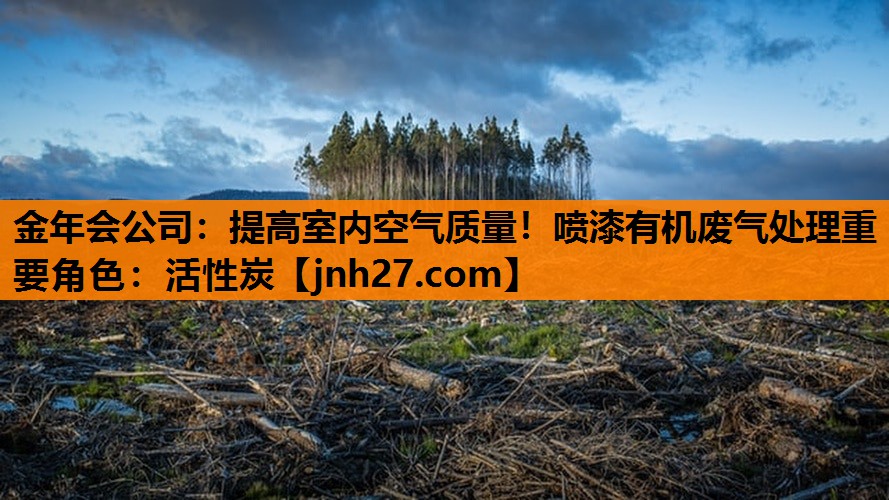 金年会公司：提高室内空气质量！喷漆有机废气处理重要角色：活性炭【jnh27.com】